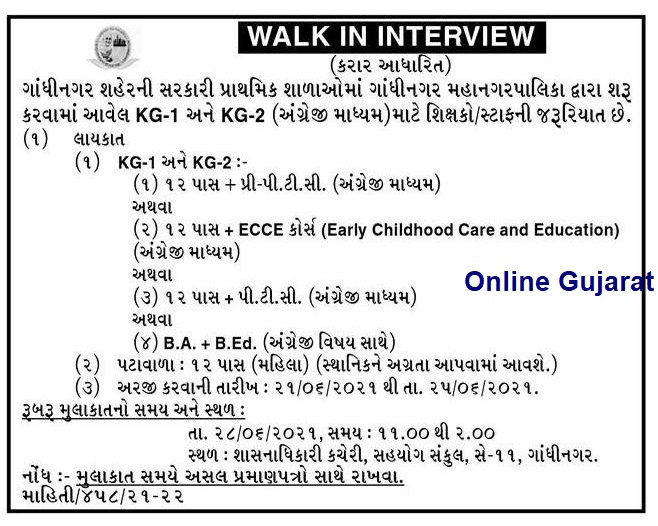 WALK IN INTERVIEW

(કરાર આધારિત)

ગાંધીનગર શહેરની સરકારી પ્રાથમિક શાળાઓમાં ગાંધીનગર મહાનગરપાલિકા દ્વારા શરૂ કરવામાં આવેલ KG-1 અને KG-2 (અંગ્રેજી માધ્યમ)માટે શિક્ષકો/સ્ટાફની જરૂરિયાત છે.

(૧) લાયકાત

(૧) KG-1 અને KG-2 :-

(૧) ૧૨ પાસ + પ્રી-પી.ટી.સી. (અંગ્રેજી માધ્યમ)

અથવા

(૨) ૧૨ પાસ + ECCE કોર્સ (Early Childhood Care and Education) (અંગ્રેજી માધ્યમ)

અથવા

(૩) ૧૨ પાસ + પી.ટી.સી. (અંગ્રેજી માધ્યમ)

અથવા

(૪) B.A. + B.Ed. (અંગ્રેજી વિષય સાથે)

(૨) પટાવાળા : ૧૨ પાસ (મહિલા) (સ્થાનિકને અગ્રતા આપવામાં આવશે.)

(૩) અરજી કરવાની તારીખ : ૨૧/૦૬/૨૦૨૧ થી તા. ૨૫/૦૬/૨૦૨૧.

રૂબરૂ મુલાકાતનો સમય અને સ્થળ :

તા. ૨૮/૦૬/૨૦૨૧, સમય : ૧૧.૦૦ થી ૨.૦૦

સ્થળ : શાસનાધિકારી કચેરી, સહયોગ સંકુલ, સે-૧૧, ગાંધીનગર.

નોંધ :- મુલાકાત સમયે અસલ પ્રમાણપત્રો સાથે રાખવા.

માહિતી/૪૫૮/૨૧-૨૨

Online Gujarat